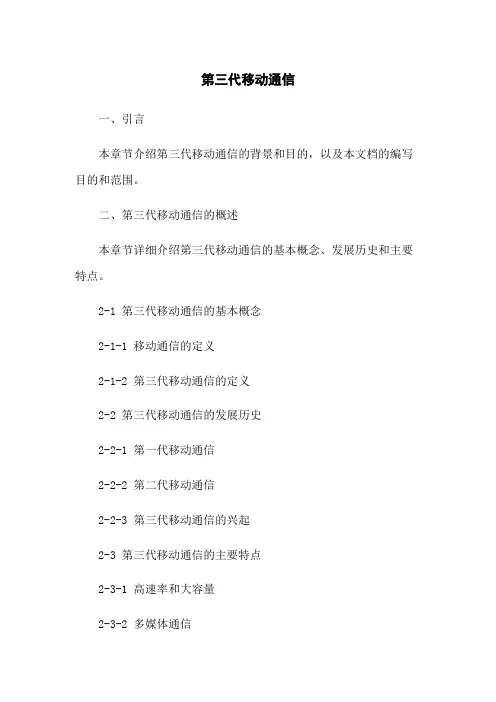 第三代移动通信

一、引言

本章节介绍第三代移动通信的背景和目的，以及本文档的编写目的和范围。

二、第三代移动通信的概述

本章节详细介绍第三代移动通信的基本概念、发展历史和主要特点。

2-1 第三代移动通信的基本概念

2-1-1 移动通信的定义

2-1-2 第三代移动通信的定义

2-2 第三代移动通信的发展历史

2-2-1 第一代移动通信

2-2-2 第二代移动通信

2-2-3 第三代移动通信的兴起

2-3 第三代移动通信的主要特点

2-3-1 高速率和大容量

2-3-2 多媒体通信